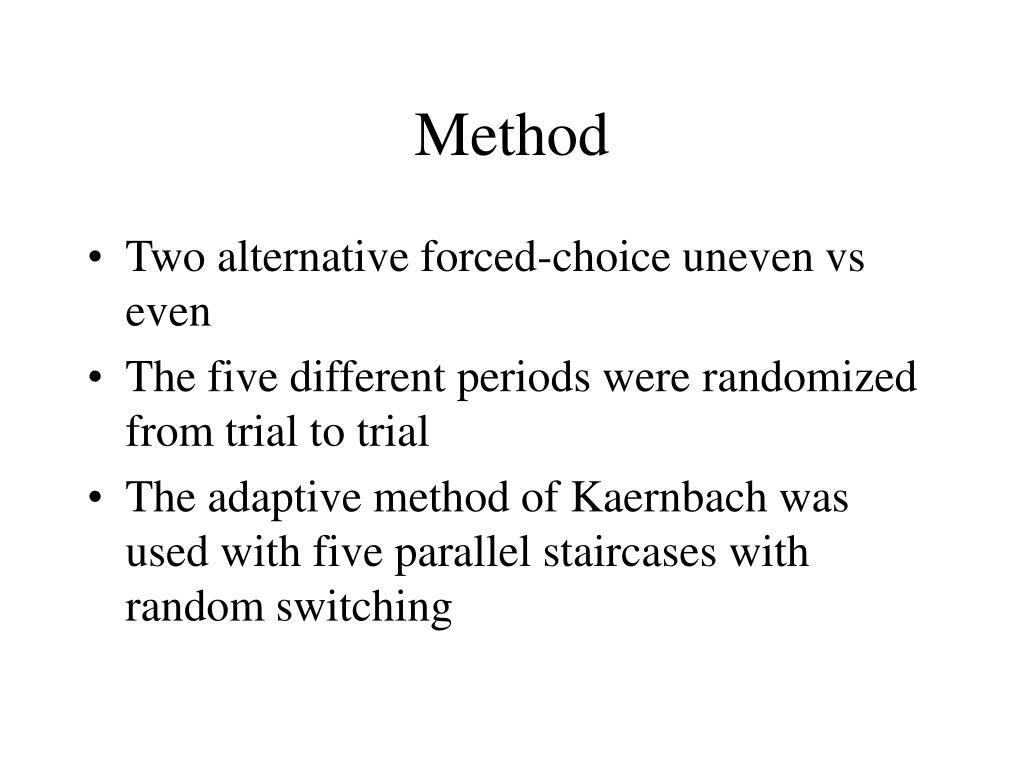 Method

• Two alternative forced-choice uneven vs even
• The five different periods were randomized from trial to trial
• The adaptive method of Kaernbach was used with five parallel staircases with random switching